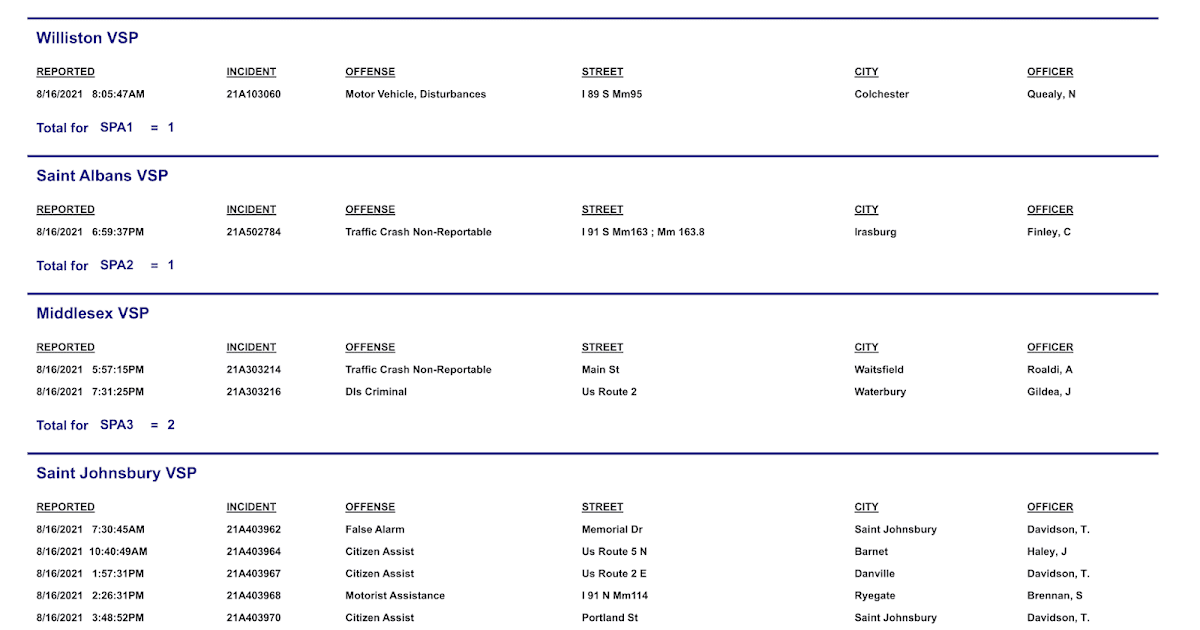 Williston VSP

| REPORTED | INCIDENT | OFFENSE | STREET | CITY | OFFICER |
|---|---|---|---|---|---|
| 8/16/2021 8:05:47AM | 21A103060 | Motor Vehicle, Disturbances | I 89 S Mm95 | Colchester | Quealy, N |

Total for SPA1 = 1

Saint Albans VSP

| REPORTED | INCIDENT | OFFENSE | STREET | CITY | OFFICER |
|---|---|---|---|---|---|
| 8/16/2021 6:59:37PM | 21A502784 | Traffic Crash Non-Reportable | I 91 S Mm163 ; Mm 163.8 | Irasburg | Finley, C |

Total for SPA2 = 1

Middlesex VSP

| REPORTED | INCIDENT | OFFENSE | STREET | CITY | OFFICER |
|---|---|---|---|---|---|
| 8/16/2021 5:57:15PM | 21A303214 | Traffic Crash Non-Reportable | Main St | Waitsfield | Roaldi, A |
| 8/16/2021 7:31:25PM | 21A303216 | Dls Criminal | Us Route 2 | Waterbury | Gildea, J |

Total for SPA3 = 2

Saint Johnsbury VSP

| REPORTED | INCIDENT | OFFENSE | STREET | CITY | OFFICER |
|---|---|---|---|---|---|
| 8/16/2021 7:30:45AM | 21A403962 | False Alarm | Memorial Dr | Saint Johnsbury | Davidson, T. |
| 8/16/2021 10:40:49AM | 21A403964 | Citizen Assist | Us Route 5 N | Barnet | Haley, J |
| 8/16/2021 1:57:31PM | 21A403967 | Citizen Assist | Us Route 2 E | Danville | Davidson, T. |
| 8/16/2021 2:26:31PM | 21A403968 | Motorist Assistance | I 91 N Mm114 | Ryegate | Brennan, S |
| 8/16/2021 3:48:52PM | 21A403970 | Citizen Assist | Portland St | Saint Johnsbury | Davidson, T. |